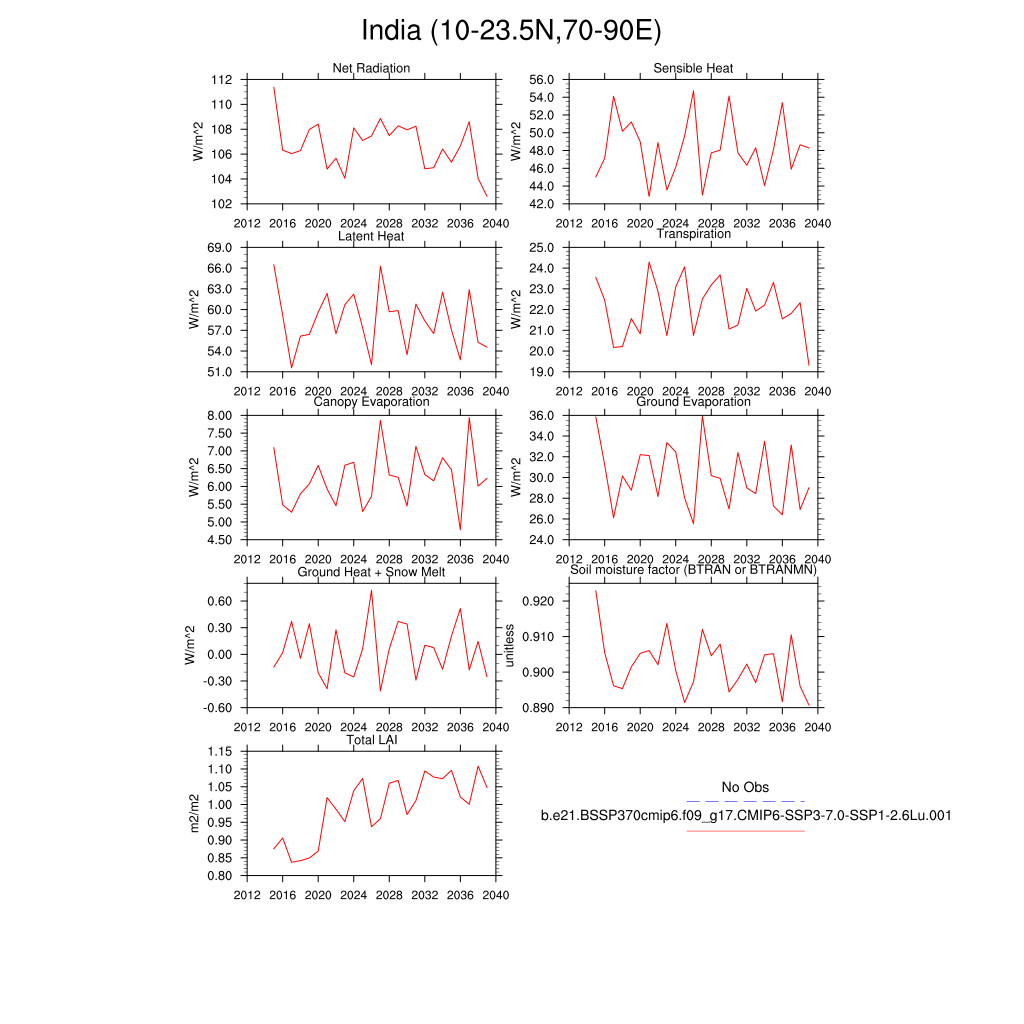 India (10-23.5N,70-90E)

Net Radiation
W/m^2
112
110
108
106
104
102
2012 2016 2020 2024 2028 2032 2036 2040

Sensible Heat
W/m^2
56.0
54.0
52.0
50.0
48.0
46.0
44.0
42.0
2012 2016 2020 2024 2028 2032 2036 2040

Latent Heat
W/m^2
69.0
66.0
63.0
60.0
57.0
54.0
51.0
2012 2016 2020 2024 2028 2032 2036 2040

Transpiration
W/m^2
25.0
24.0
23.0
22.0
21.0
20.0
19.0
2012 2016 2020 2024 2028 2032 2036 2040

Canopy Evaporation
W/m^2
8.00
7.50
7.00
6.50
6.00
5.50
5.00
4.50
2012 2016 2020 2024 2028 2032 2036 2040

Ground Evaporation
W/m^2
36.0
34.0
32.0
30.0
28.0
26.0
24.0
2012 2016 2020 2024 2028 2032 2036 2040

Ground Heat + Snow Melt
W/m^2
0.60
0.30
0.00
-0.30
-0.60
2012 2016 2020 2024 2028 2032 2036 2040

Soil moisture factor (BTRAN or BTRANMN)
unitless
0.920
0.910
0.900
0.890
2012 2016 2020 2024 2028 2032 2036 2040

Total LAI
m2/m2
1.15
1.10
1.05
1.00
0.95
0.90
0.85
0.80
2012 2016 2020 2024 2028 2032 2036 2040

No Obs
b.e21.BSSP370cmip6.f09_g17.CMIP6-SSP3-7.0-SSP1-2.6Lu.001